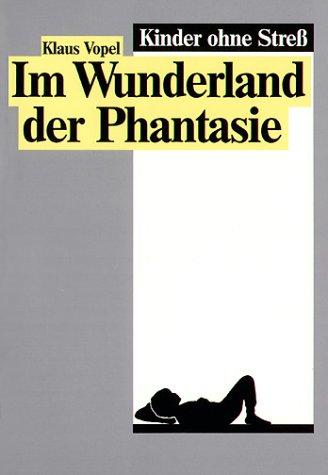 Kinder ohne Streß

Klaus Vopel

Im Wunderland der Phantasie